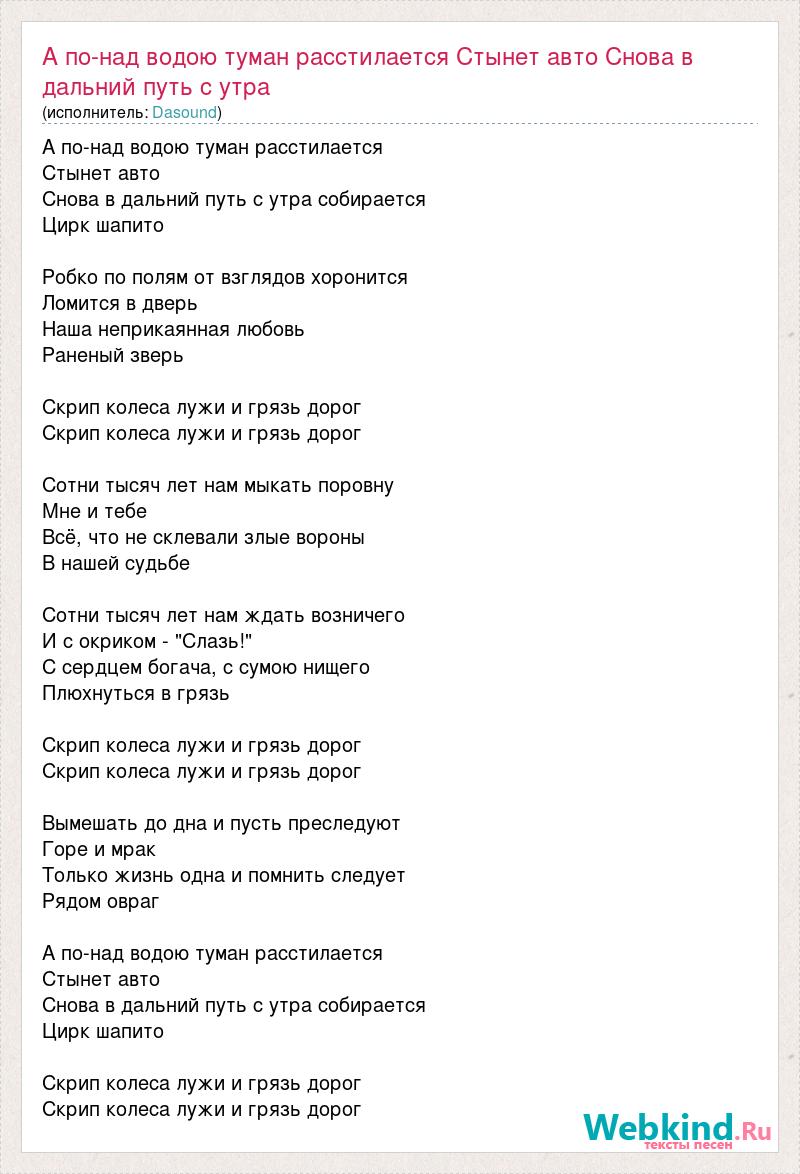 А по-над водою туман расстилается Стынет авто Снова в дальний путь с утра
(исполнитель: Dasound)

А по-над водою туман расстилается
Стынет авто
Снова в дальний путь с утра собирается
Цирк шапито

Робко по полям от взглядов хоронится
Ломится в дверь
Наша неприкаянная любовь
Раненый зверь

Скрип колеса лужи и грязь дорог
Скрип колеса лужи и грязь дорог

Сотни тысяч лет нам мыкать поровну
Мне и тебе
Всё, что не склевали злые вороны
В нашей судьбе

Сотни тысяч лет нам ждать возничего
И с окриком - "Слазь!"
С сердцем богача, с сумою нищего
Плюхнуться в грязь

Скрип колеса лужи и грязь дорог
Скрип колеса лужи и грязь дорог

Вымешать до дна и пусть преследуют
Горе и мрак
Только жизнь одна и помнить следует
Рядом овраг

А по-над водою туман расстилается
Стынет авто
Снова в дальний путь с утра собирается
Цирк шапито

Скрип колеса лужи и грязь дорог
Скрип колеса лужи и грязь дорог

Webkind.Ru
тексты песен